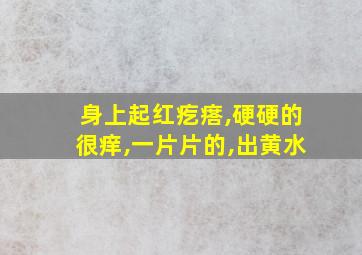 身上起红疙瘩,硬硬的很痒,一片片的,出黄水